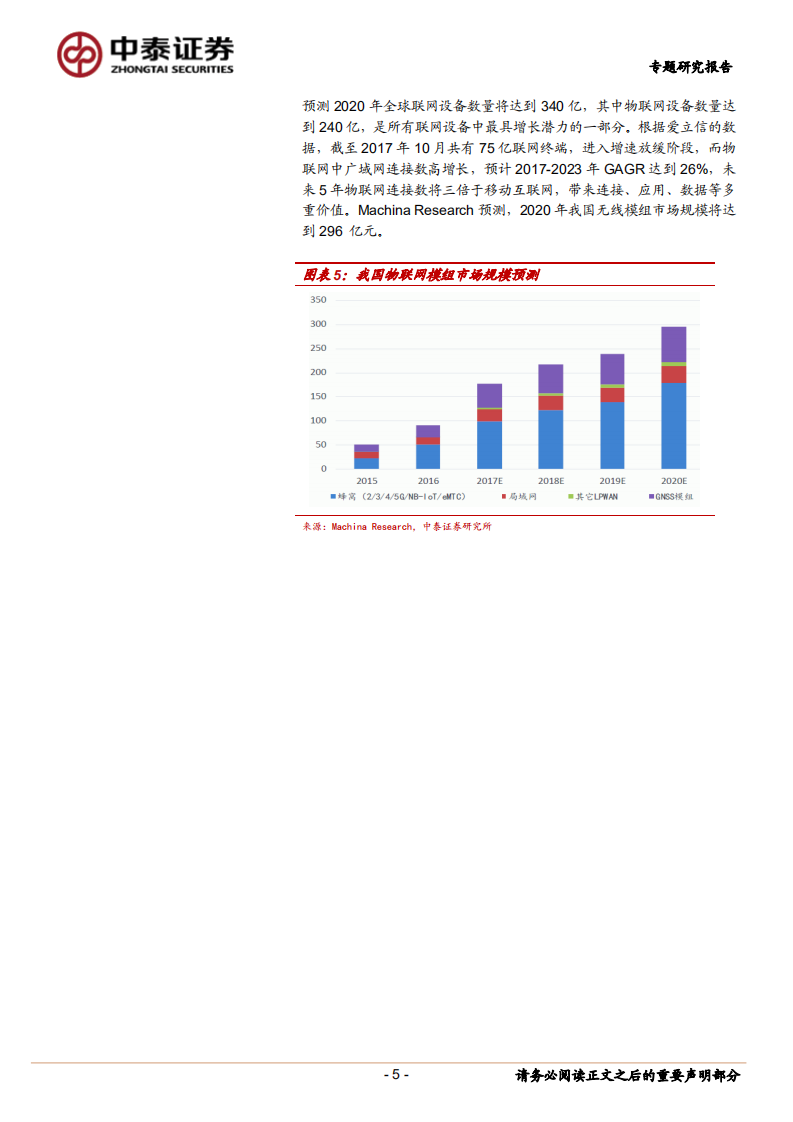 中泰证券
ZHONGTAI SECURITIES

专题研究报告

预测 2020 年全球联网设备数量将达到 340 亿，其中物联网设备数量达到 240 亿，是所有联网设备中最具增长潜力的一部分。根据爱立信的数据，截至 2017 年 10 月共有 75 亿联网终端，进入增速放缓阶段，而物联网中广域网连接数高增长，预计 2017-2023 年 GAGR 达到 26%，未来 5 年物联网连接数将三倍于移动互联网，带来连接、应用、数据等多重价值。Machina Research 预测，2020 年我国无线模组市场规模将达到 296 亿元。

图表 5：我国物联网模组市场规模预测

350
300
250
200
150
100
50
0

2015 2016 2017E 2018E 2019E 2020E

蜂窝（2/3/4/5G/NB-IoT/eMTC） 局域网 其它LPWAN GNSS模组

来源：Machina Research，中泰证券研究所

- 5 -

请务必阅读正文之后的重要声明部分